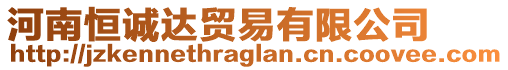 河南恒诚达贸易有限公司
http://jzkennethraglan.cn.coovee.com